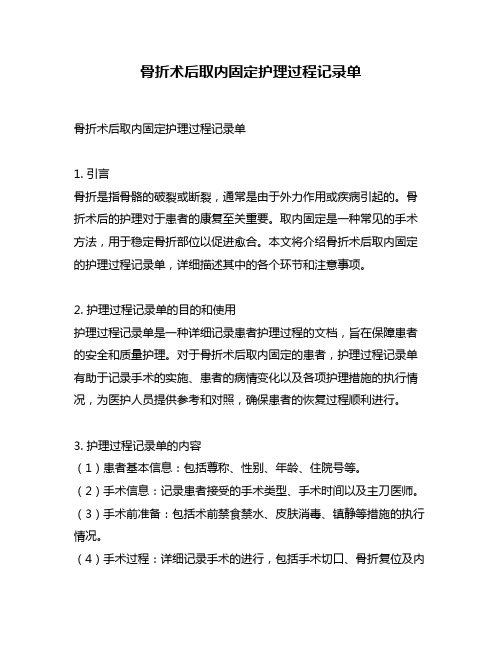 骨折术后取内固定护理过程记录单

骨折术后取内固定护理过程记录单

1. 引言
骨折是指骨骼的破裂或断裂，通常是由于外力作用或疾病引起的。骨折术后的护理对于患者的康复至关重要。取内固定是一种常见的手术方法，用于稳定骨折部位以促进愈合。本文将介绍骨折术后取内固定的护理过程记录单，详细描述其中的各个环节和注意事项。

2. 护理过程记录单的目的和使用
护理过程记录单是一种详细记录患者护理过程的文档，旨在保障患者的安全和质量护理。对于骨折术后取内固定的患者，护理过程记录单有助于记录手术的实施、患者的病情变化以及各项护理措施的执行情况，为医护人员提供参考和对照，确保患者的恢复过程顺利进行。

3. 护理过程记录单的内容
（1）患者基本信息：包括尊称、性别、年龄、住院号等。
（2）手术信息：记录患者接受的手术类型、手术时间以及主刀医师。
（3）手术前准备：包括术前禁食禁水、皮肤消毒、镇静等措施的执行情况。
（4）手术过程：详细记录手术的进行，包括手术切口、骨折复位及内